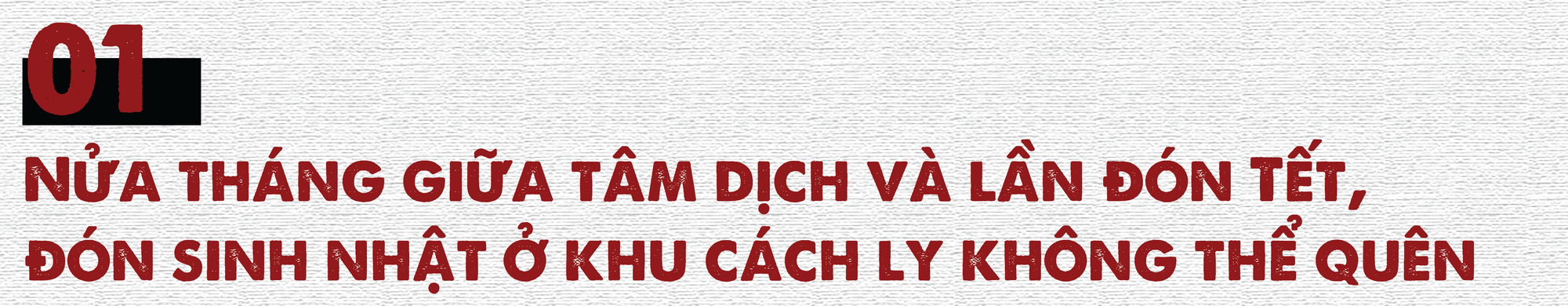 01

NỬA THÁNG GIỮA TÂM DỊCH VÀ LẦN ĐÓN TẾT, ĐÓN SINH NHẬT Ở KHU CÁCH LY KHÔNG THỂ QUÊN